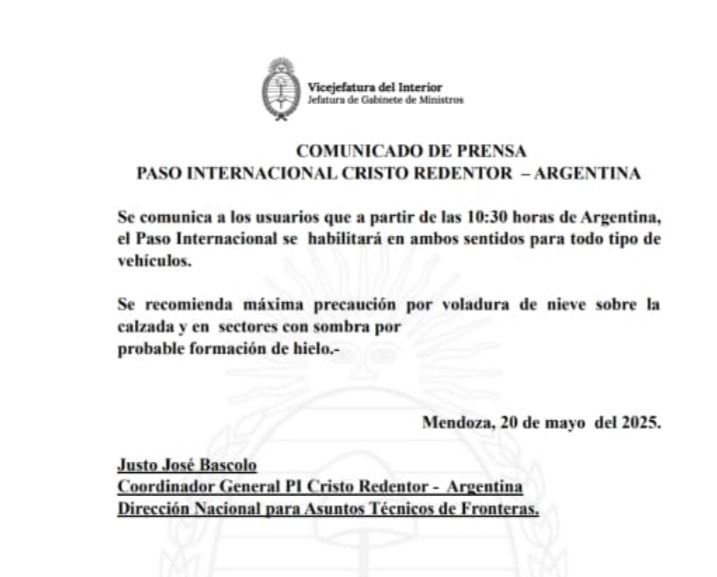 Vicejefatura del Interior
Jefatura de Gabinete de Ministros

COMUNICADO DE PRENSA
PASO INTERNACIONAL CRISTO REDENTOR – ARGENTINA

Se comunica a los usuarios que a partir de las 10:30 horas de Argentina, el Paso Internacional se habilitará en ambos sentidos para todo tipo de vehículos.

Se recomienda máxima precaución por voladura de nieve sobre la calzada y en sectores con sombra por probable formación de hielo.-

Mendoza, 20 de mayo del 2025.

Justo José Bascolo
Coordinador General PI Cristo Redentor - Argentina
Dirección Nacional para Asuntos Técnicos de Fronteras.